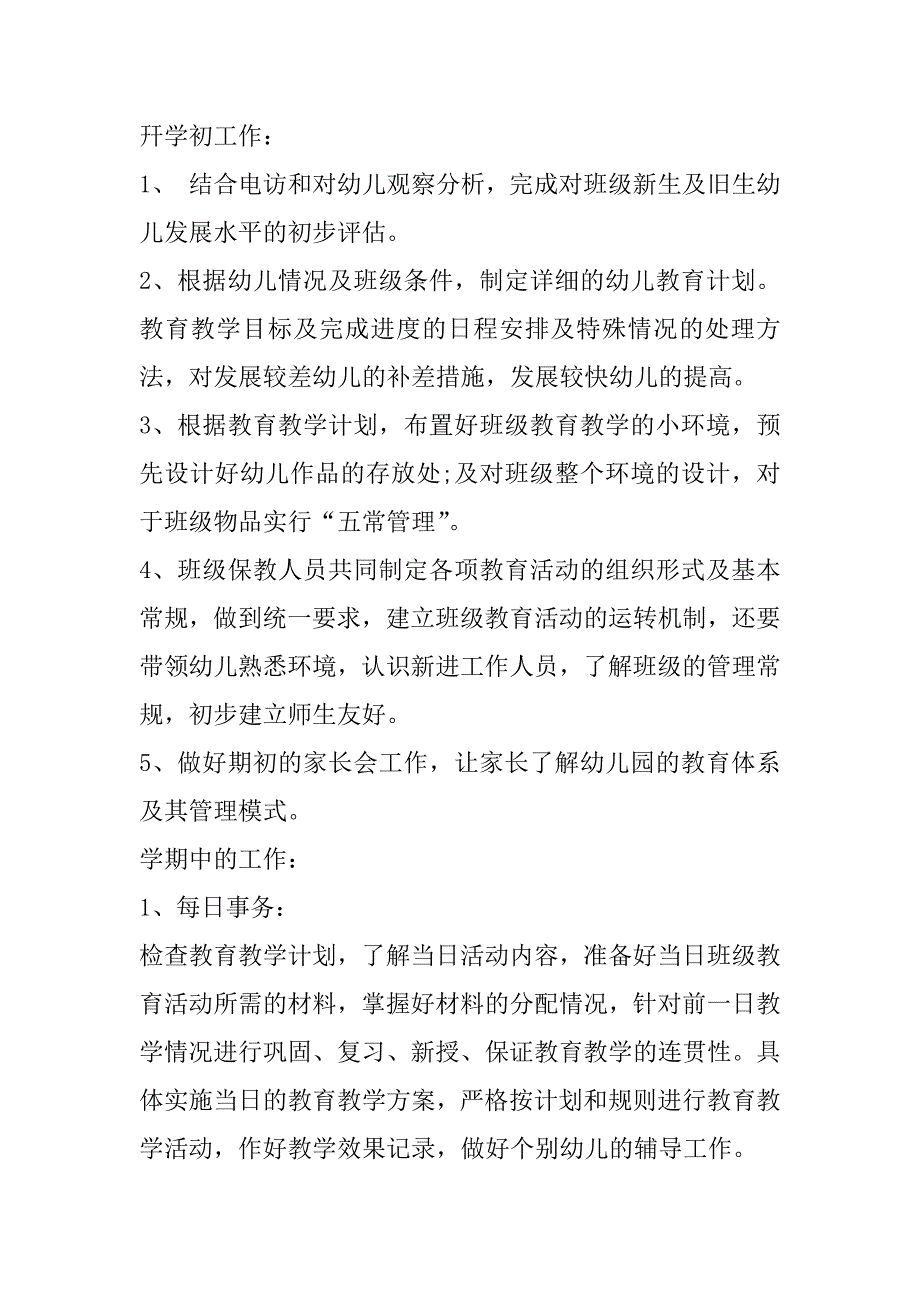 开学初工作：

1、 结合电访和对幼儿观察分析，完成对班级新生及旧生幼儿发展水平的初步评估。

2、根据幼儿情况及班级条件，制定详细的幼儿教育计划。教育教学目标及完成进度的日程安排及特殊情况的处理方法，对发展较差幼儿的补差措施，发展较快幼儿的提高。

3、根据教育教学计划，布置好班级教育教学的小环境，预先设计好幼儿作品的存放处;及对班级整个环境的设计，对于班级物品实行“五常管理”。

4、班级保教人员共同制定各项教育活动的组织形式及基本常规，做到统一要求，建立班级教育活动的运转机制，还要带领幼儿熟悉环境，认识新进工作人员，了解班级的管理常规，初步建立师生友好。

5、做好期初的家长会工作，让家长了解幼儿园的教育体系及其管理模式。

学期中的工作：

1、每日事务：

检查教育教学计划，了解当日活动内容，准备好当日班级教育活动所需的材料，掌握好材料的分配情况，针对前一日教学情况进行巩固、复习、新授、保证教育教学的连贯性。具体实施当日的教育教学方案，严格按计划和规则进行教育教学活动，作好教学效果记录，做好个别幼儿的辅导工作。